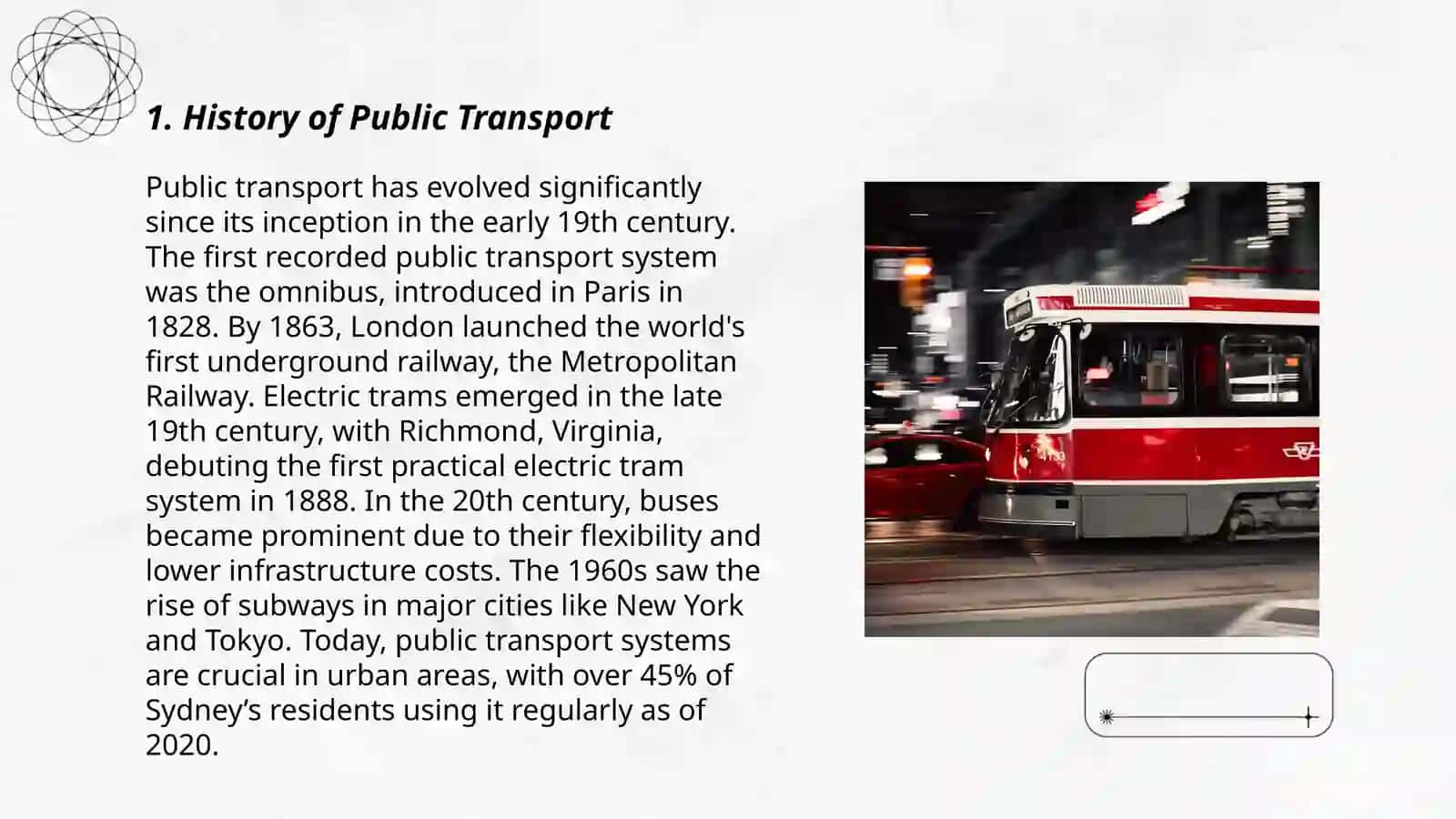 1. History of Public Transport

Public transport has evolved significantly since its inception in the early 19th century. The first recorded public transport system was the omnibus, introduced in Paris in 1828. By 1863, London launched the world's first underground railway, the Metropolitan Railway. Electric trams emerged in the late 19th century, with Richmond, Virginia, debuting the first practical electric tram system in 1888. In the 20th century, buses became prominent due to their flexibility and lower infrastructure costs. The 1960s saw the rise of subways in major cities like New York and Tokyo. Today, public transport systems are crucial in urban areas, with over 45% of Sydney’s residents using it regularly as of 2020.